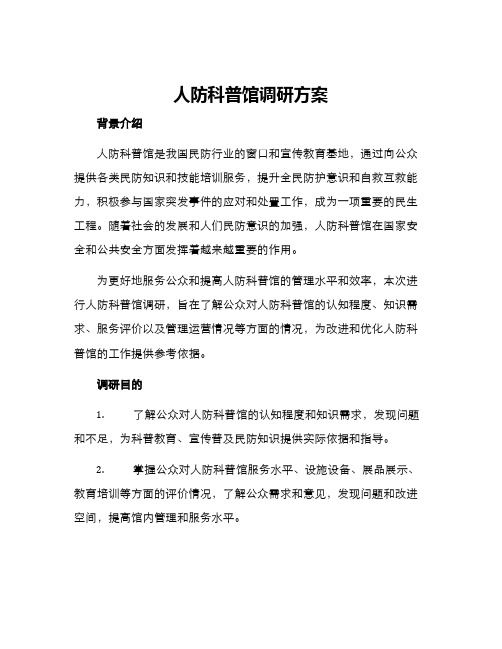 人防科普馆调研方案

背景介绍

人防科普馆是我国民防行业的窗口和宣传教育基地，通过向公众提供各类民防知识和技能培训服务，提升全民防护意识和自救互救能力，积极参与国家突发事件的应对和处置工作，成为一项重要的民生工程。随着社会的发展和人们民防意识的加强，人防科普馆在国家安全和公共安全方面发挥着越来越重要的作用。

为更好地服务公众和提高人防科普馆的管理水平和效率，本次进行人防科普馆调研，旨在了解公众对人防科普馆的认知程度、知识需求、服务评价以及管理运营情况等方面的情况，为改进和优化人防科普馆的工作提供参考依据。

调研目的

1. 了解公众对人防科普馆的认知程度和知识需求，发现问题和不足，为科普教育、宣传普及民防知识提供实际依据和指导。

2. 掌握公众对人防科普馆服务水平、设施设备、展品展示、教育培训等方面的评价情况，了解公众需求和意见，发现问题和改进空间，提高馆内管理和服务水平。